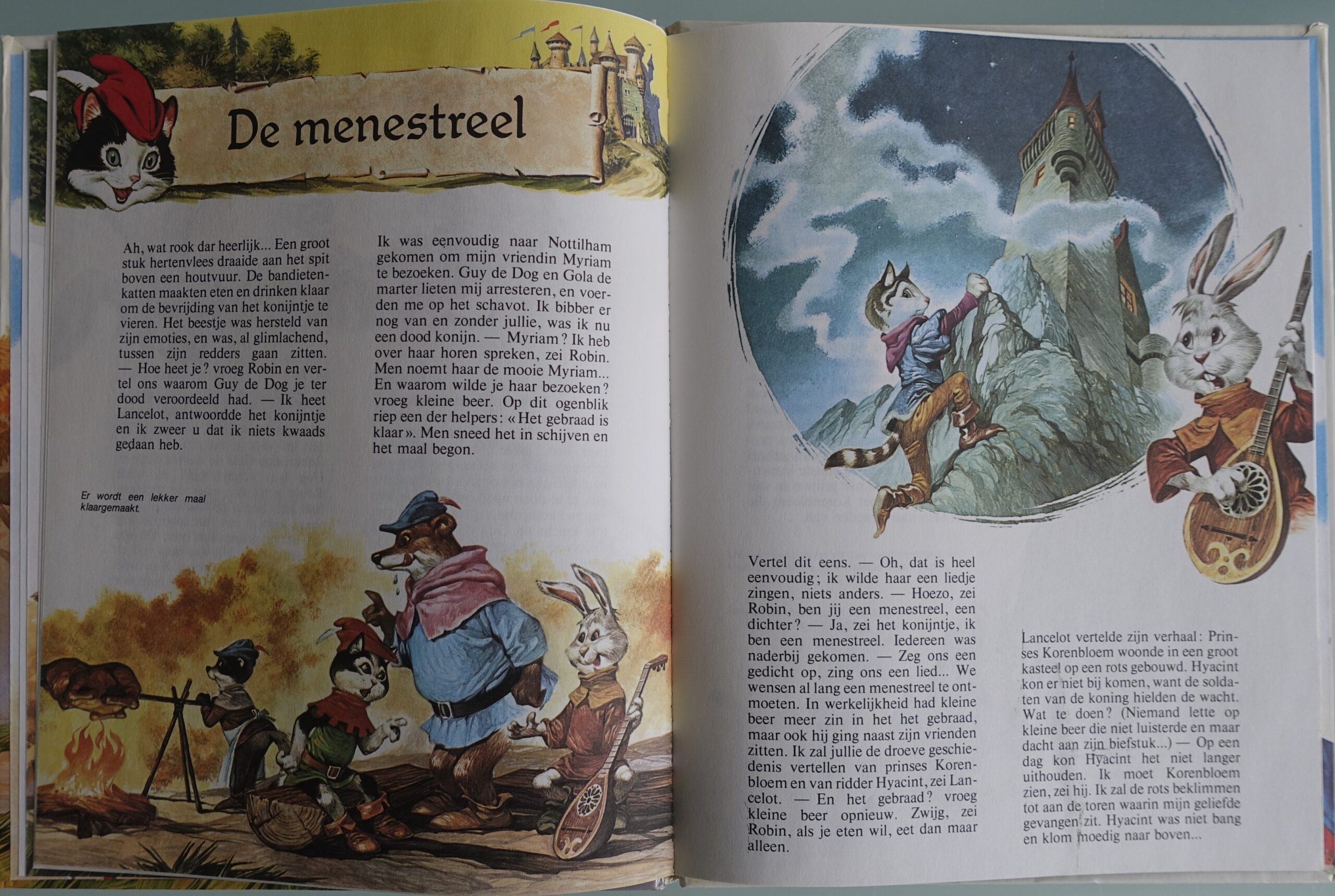 De menestreel

Ah, wat rook dar heerlijk... Een groot stuk hertenvlees draaide aan het spit boven een houtvuur. De bandietenkatten maakten eten en drinken klaar om de bevrijding van het konijntje te vieren. Het beestje was hersteld van zijn emoties, en was, al glimlachend, tussen zijn redders gaan zitten. — Hoe heet je? vroeg Robin en vertel ons waarom Guy de Dog je ter dood veroordeeld had. — Ik heet Lancelot, antwoordde het konijntje en ik zweer u dat ik niets kwaads gedaan heb.

Ik was eenvoudig naar Nottilham gekomen om mijn vriendin Myriam te bezoeken. Guy de Dog en Gola de marter lieten mij arresteren, en voerden me op het schavot. Ik bibber er nog van en zonder jullie, was ik nu een dood konijn. — Myriam? Ik heb over haar horen spreken, zei Robin. Men noemt haar de mooie Myriam... En waarom wilde je haar bezoeken? vroeg kleine beer. Op dit ogenblik riep een der helpers: «Het gebraad is klaar». Men sneed het in schijven en het maal begon.

Er wordt een lekker maal klaargemaakt.

Vertel dit eens. — Oh, dat is heel eenvoudig; ik wilde haar een liedje zingen, niets anders. — Hoezo, zei Robin, ben jij een menestreel, een dichter? — Ja, zei het konijntje, ik ben een menestreel. Iedereen was naderbij gekomen. — Zeg ons een gedicht op, zing ons een lied... We wensen al lang een menestreel te ontmoeten. In werkelijkheid had kleine beer meer zin in het het gebraad, maar ook hij ging naast zijn vrienden zitten. Ik zal jullie de droeve geschiedenis vertellen van prinses Korenbloem en van ridder Hyacint, zei Lancelot. — En het gebraad? vroeg kleine beer opnieuw. Zwijg, zei Robin, als je eten wil, eet dan maar alleen.

Lancelot vertelde zijn verhaal: Prinses Korenbloem woonde in een groot kasteel op een rots gebouwd. Hyacint kon er niet bij komen, want de soldaten van de koning hielden de wacht. Wat te doen? (Niemand lette op kleine beer die niet luisterde en maar dacht aan zijn biefstuk...) — Op een dag kon Hyacint het niet langer uithouden. Ik moet Korenbloem zien, zei hij. Ik zal de rots beklimmen tot aan de toren waarin mijn geliefde gevangen zit. Hyacint was niet bang en klom moedig naar boven...